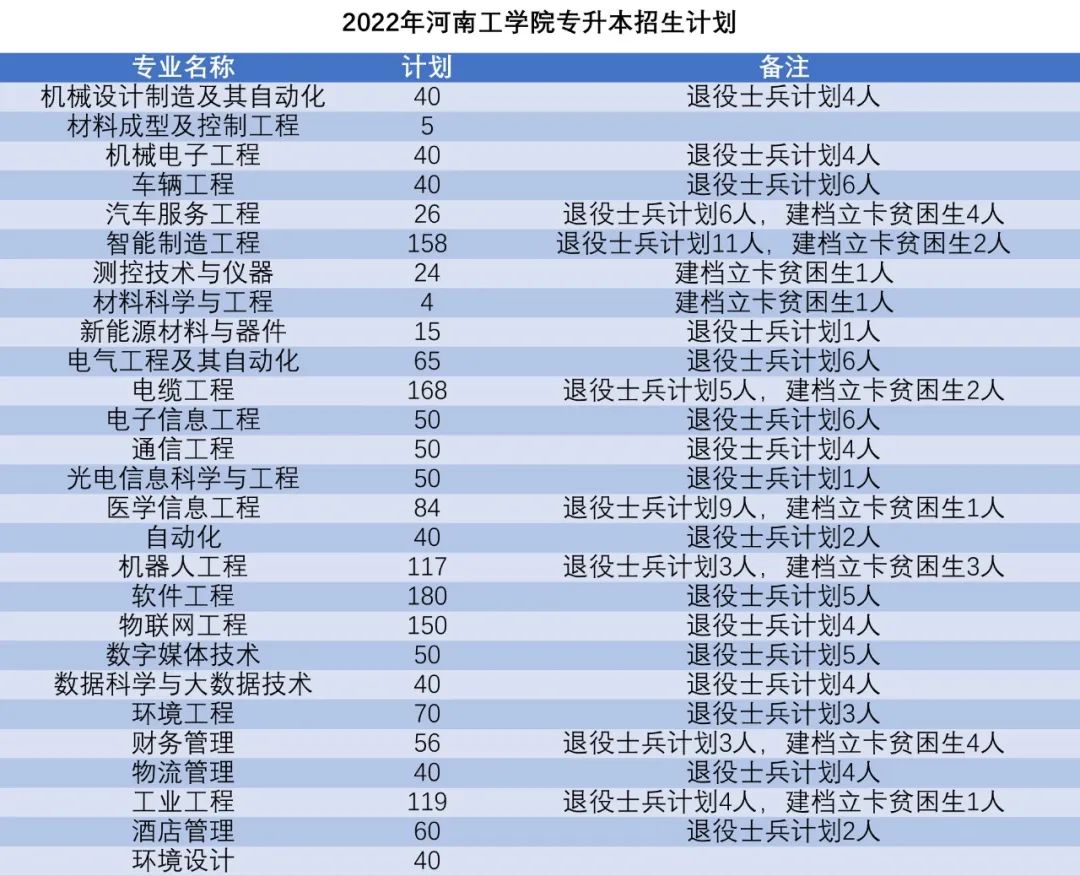 2022年河南工学院专升本招生计划

| 专业名称 | 计划 | 备注 |
|---|---|---|
| 机械设计制造及其自动化 | 40 | 退役士兵计划4人 |
| 材料成型及控制工程 | 5 | |
| 机械电子工程 | 40 | 退役士兵计划4人 |
| 车辆工程 | 40 | 退役士兵计划6人 |
| 汽车服务工程 | 26 | 退役士兵计划6人，建档立卡贫困生4人 |
| 智能制造工程 | 158 | 退役士兵计划11人，建档立卡贫困生2人 |
| 测控技术与仪器 | 24 | 建档立卡贫困生1人 |
| 材料科学与工程 | 4 | 建档立卡贫困生1人 |
| 新能源材料与器件 | 15 | 退役士兵计划1人 |
| 电气工程及其自动化 | 65 | 退役士兵计划6人 |
| 电缆工程 | 168 | 退役士兵计划5人，建档立卡贫困生2人 |
| 电子信息工程 | 50 | 退役士兵计划6人 |
| 通信工程 | 50 | 退役士兵计划4人 |
| 光电信息科学与工程 | 50 | 退役士兵计划1人 |
| 医学信息工程 | 84 | 退役士兵计划9人，建档立卡贫困生1人 |
| 自动化 | 40 | 退役士兵计划2人 |
| 机器人工程 | 117 | 退役士兵计划3人，建档立卡贫困生3人 |
| 软件工程 | 180 | 退役士兵计划5人 |
| 物联网工程 | 150 | 退役士兵计划4人 |
| 数字媒体技术 | 50 | 退役士兵计划5人 |
| 数据科学与大数据技术 | 40 | 退役士兵计划4人 |
| 环境工程 | 70 | 退役士兵计划3人 |
| 财务管理 | 56 | 退役士兵计划3人，建档立卡贫困生4人 |
| 物流管理 | 40 | 退役士兵计划4人 |
| 工业工程 | 119 | 退役士兵计划4人，建档立卡贫困生1人 |
| 酒店管理 | 60 | 退役士兵计划2人 |
| 环境设计 | 40 | |